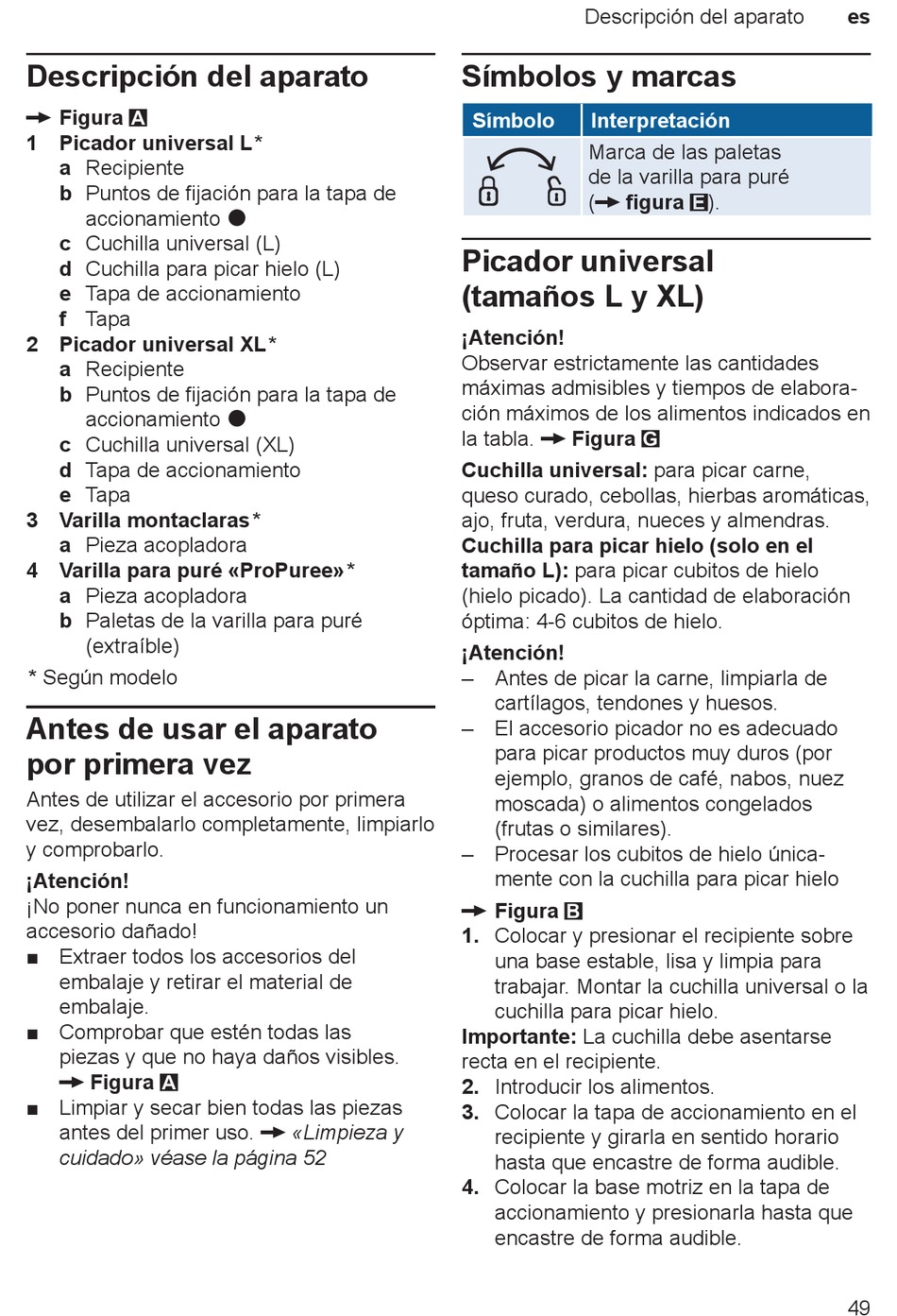 Descripción del aparato es

Descripción del aparato

→ Figura A
1 Picador universal L*
a Recipiente
b Puntos de fijación para la tapa de accionamiento ●
c Cuchilla universal (L)
d Cuchilla para picar hielo (L)
e Tapa de accionamiento
f Tapa
2 Picador universal XL*
a Recipiente
b Puntos de fijación para la tapa de accionamiento ●
c Cuchilla universal (XL)
d Tapa de accionamiento
e Tapa
3 Varilla montaclaras*
a Pieza acopladora
4 Varilla para puré «ProPuree»*
a Pieza acopladora
b Paletas de la varilla para puré (extraíble)
* Según modelo

Antes de usar el aparato por primera vez

Antes de utilizar el accesorio por primera vez, desembalarlo completamente, limpiarlo y comprobarlo.

¡Atención!
¡No poner nunca en funcionamiento un accesorio dañado!
■ Extraer todos los accesorios del embalaje y retirar el material de embalaje.
■ Comprobar que estén todas las piezas y que no haya daños visibles. → Figura A
■ Limpiar y secar bien todas las piezas antes del primer uso. → «Limpieza y cuidado» véase la página 52

Símbolos y marcas

| Símbolo | Interpretación |
|---|---|
| | Marca de las paletas de la varilla para puré (→ figura E). |

Picador universal (tamaños L y XL)

¡Atención!
Observar estrictamente las cantidades máximas admisibles y tiempos de elaboración máximos de los alimentos indicados en la tabla. → Figura G

Cuchilla universal: para picar carne, queso curado, cebollas, hierbas aromáticas, ajo, fruta, verdura, nueces y almendras.
Cuchilla para picar hielo (solo en el tamaño L): para picar cubitos de hielo (hielo picado). La cantidad de elaboración óptima: 4-6 cubitos de hielo.

¡Atención!
– Antes de picar la carne, limpiarla de cartílagos, tendones y huesos.
– El accesorio picador no es adecuado para picar productos muy duros (por ejemplo, granos de café, nabos, nuez moscada) o alimentos congelados (frutas o similares).
– Procesar los cubitos de hielo únicamente con la cuchilla para picar hielo

→ Figura B
1. Colocar y presionar el recipiente sobre una base estable, lisa y limpia para trabajar. Montar la cuchilla universal o la cuchilla para picar hielo.
Importante: La cuchilla debe asentarse recta en el recipiente.
2. Introducir los alimentos.
3. Colocar la tapa de accionamiento en el recipiente y girarla en sentido horario hasta que encastre de forma audible.
4. Colocar la base motriz en la tapa de accionamiento y presionarla hasta que encastre de forma audible.

49